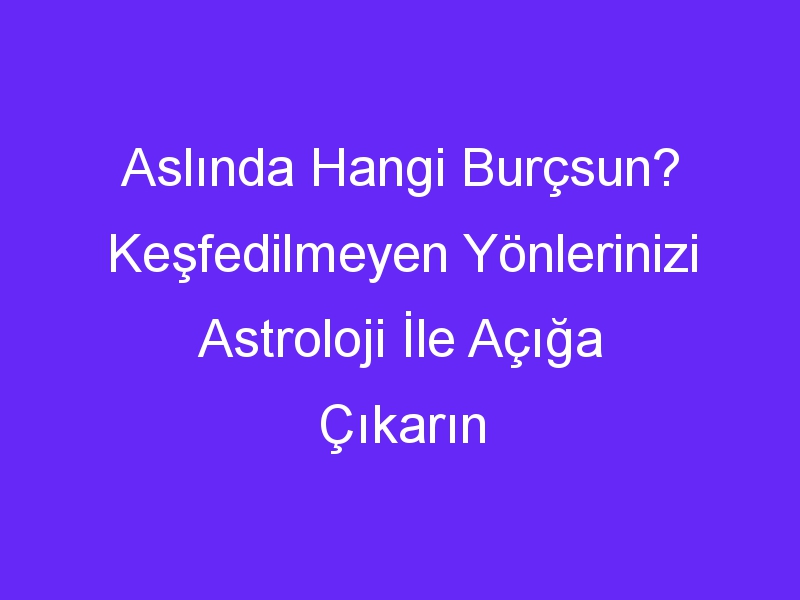 Aslında Hangi Burçsun? Keşfedilmeyen Yönlerinizi Astroloji İle Açığa Çıkarın